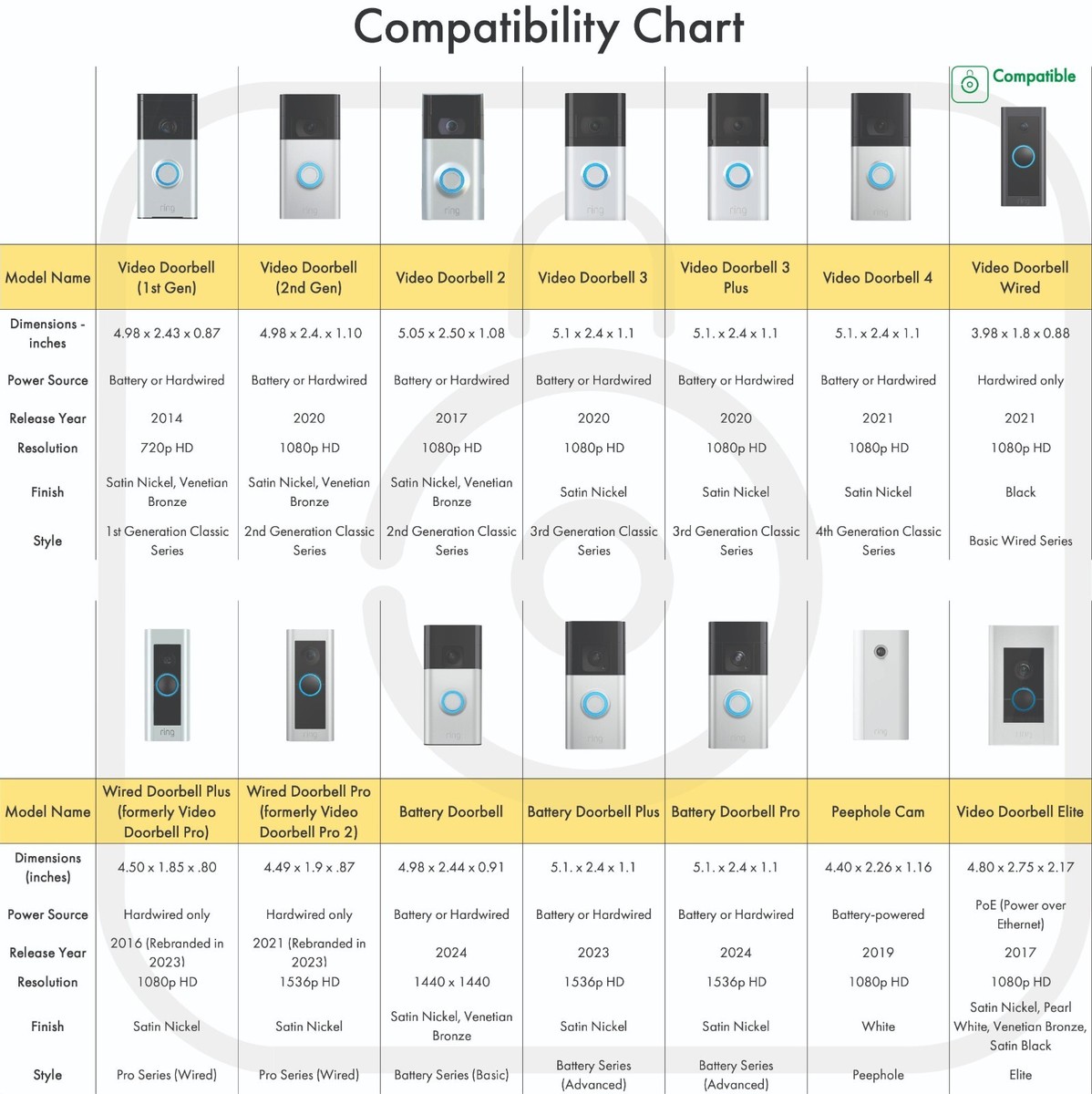 Compatibility Chart

Compatible

| Model Name | Video Doorbell (1st Gen) | Video Doorbell (2nd Gen) | Video Doorbell 2 | Video Doorbell 3 | Video Doorbell 3 Plus | Video Doorbell 4 | Video Doorbell Wired |
|---|---|---|---|---|---|---|---|
| Dimensions - inches | 4.98 x 2.43 x 0.87 | 4.98 x 2.4. x 1.10 | 5.05 x 2.50 x 1.08 | 5.1 x 2.4 x 1.1 | 5.1. x 2.4 x 1.1 | 5.1. x 2.4 x 1.1 | 3.98 x 1.8 x 0.88 |
| Power Source | Battery or Hardwired | Battery or Hardwired | Battery or Hardwired | Battery or Hardwired | Battery or Hardwired | Battery or Hardwired | Hardwired only |
| Release Year | 2014 | 2020 | 2017 | 2020 | 2020 | 2021 | 2021 |
| Resolution | 720p HD | 1080p HD | 1080p HD | 1080p HD | 1080p HD | 1080p HD | 1080p HD |
| Finish | Satin Nickel, Venetian Bronze | Satin Nickel, Venetian Bronze | Satin Nickel, Venetian Bronze | Satin Nickel | Satin Nickel | Satin Nickel | Black |
| Style | 1st Generation Classic Series | 2nd Generation Classic Series | 2nd Generation Classic Series | 3rd Generation Classic Series | 3rd Generation Classic Series | 4th Generation Classic Series | Basic Wired Series |

| Model Name | Wired Doorbell Plus (formerly Video Doorbell Pro) | Wired Doorbell Pro (formerly Video Doorbell Pro 2) | Battery Doorbell | Battery Doorbell Plus | Battery Doorbell Pro | Peephole Cam | Video Doorbell Elite |
|---|---|---|---|---|---|---|---|
| Dimensions (inches) | 4.50 x 1.85 x .80 | 4.49 x 1.9 x .87 | 4.98 x 2.44 x 0.91 | 5.1. x 2.4 x 1.1 | 5.1. x 2.4 x 1.1 | 4.40 x 2.26 x 1.16 | 4.80 x 2.75 x 2.17 |
| Power Source | Hardwired only | Hardwired only | Battery or Hardwired | Battery or Hardwired | Battery or Hardwired | Battery-powered | PoE (Power over Ethernet) |
| Release Year | 2016 (Rebranded in 2023) | 2021 (Rebranded in 2023) | 2024 | 2023 | 2024 | 2019 | 2017 |
| Resolution | 1080p HD | 1536p HD | 1440 x 1440 | 1536p HD | 1536p HD | 1080p HD | 1080p HD |
| Finish | Satin Nickel | Satin Nickel | Satin Nickel, Venetian Bronze | Satin Nickel | Satin Nickel | White | Satin Nickel, Pearl White, Venetian Bronze, Satin Black |
| Style | Pro Series (Wired) | Pro Series (Wired) | Battery Series (Basic) | Battery Series (Advanced) | Battery Series (Advanced) | Peephole | Elite |